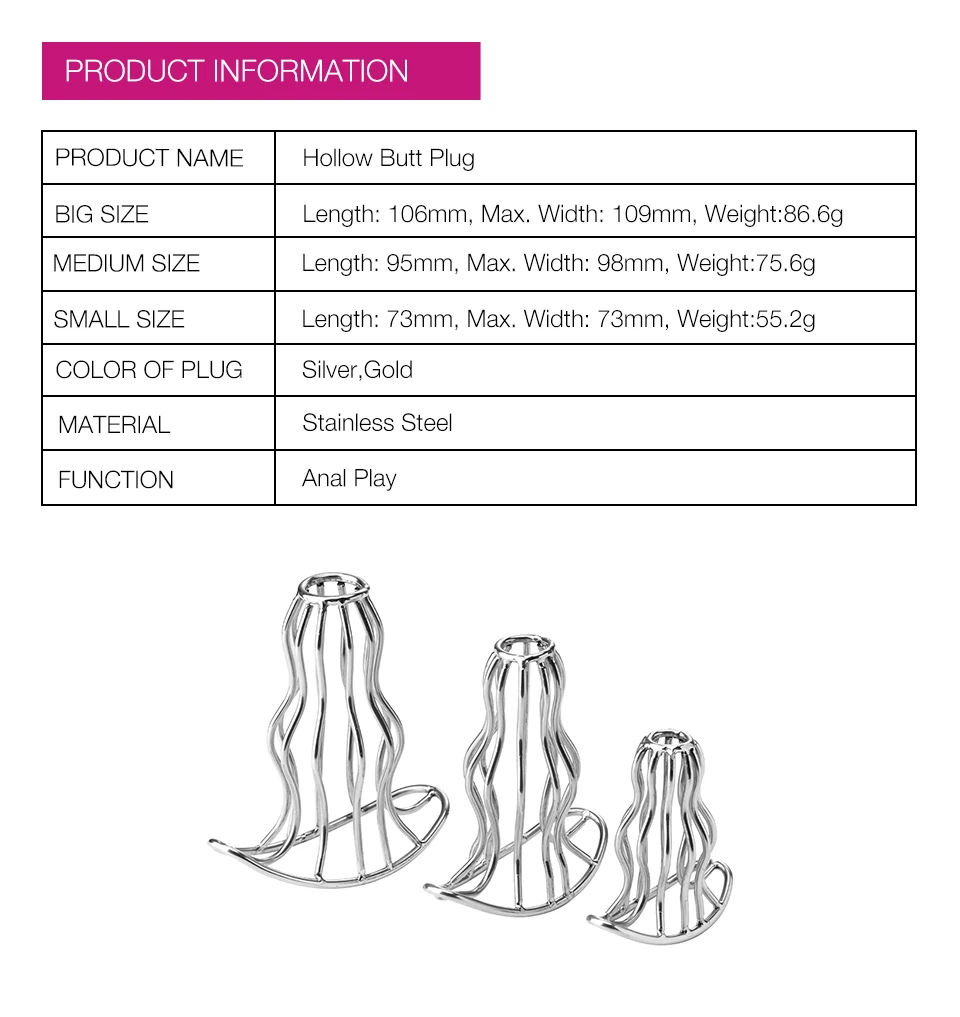 PRODUCT INFORMATION

| PRODUCT NAME | Hollow Butt Plug |
|---|---|
| BIG SIZE | Length: 106mm, Max. Width: 109mm, Weight:86.6g |
| MEDIUM SIZE | Length: 95mm, Max. Width: 98mm, Weight:75.6g |
| SMALL SIZE | Length: 73mm, Max. Width: 73mm, Weight:55.2g |
| COLOR OF PLUG | Silver,Gold |
| MATERIAL | Stainless Steel |
| FUNCTION | Anal Play |